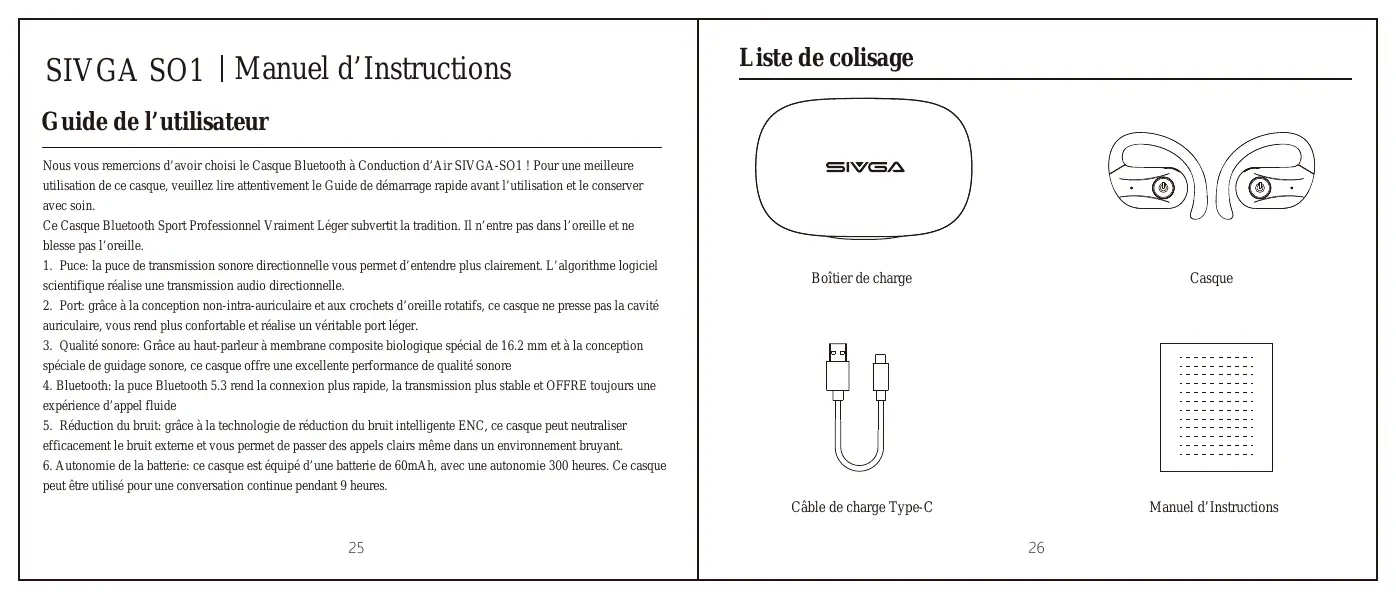 SIVGA SO1 | Manuel d'Instructions

Guide de l'utilisateur

Nous vous remercions d'avoir choisi le Casque Bluetooth à Conduction d'Air SIVGA-SO1 ! Pour une meilleure utilisation de ce casque, veuillez lire attentivement le Guide de démarrage rapide avant l'utilisation et le conserver avec soin.
Ce Casque Bluetooth Sport Professionnel Vraiment Léger subvertit la tradition. Il n'entre pas dans l'oreille et ne blesse pas l'oreille.
1. Puce: la puce de transmission sonore directionnelle vous permet d'entendre plus clairement. L'algorithme logiciel scientifique réalise une transmission audio directionnelle.
2. Port: grâce à la conception non-intra-auriculaire et aux crochets d'oreille rotatifs, ce casque ne presse pas la cavité auriculaire, vous rend plus confortable et réalise un véritable port léger.
3. Qualité sonore: Grâce au haut-parleur à membrane composite biologique spécial de 16.2 mm et à la conception spéciale de guidage sonore, ce casque offre une excellente performance de qualité sonore
4. Bluetooth: la puce Bluetooth 5.3 rend la connexion plus rapide, la transmission plus stable et OFFRE toujours une expérience d'appel fluide
5. Réduction du bruit: grâce à la technologie de réduction du bruit intelligente ENC, ce casque peut neutraliser efficacement le bruit externe et vous permet de passer des appels clairs même dans un environnement bruyant.
6. Autonomie de la batterie: ce casque est équipé d'une batterie de 60mAh, avec une autonomie 300 heures. Ce casque peut être utilisé pour une conversation continue pendant 9 heures.

25

Liste de colisage

SIVGA

Boîtier de charge

Casque

Câble de charge Type-C

Manuel d'Instructions

26